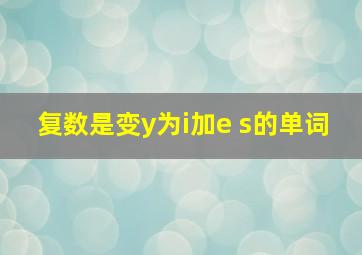 复数是变y为i加e s的单词